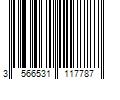 3 566531 117787